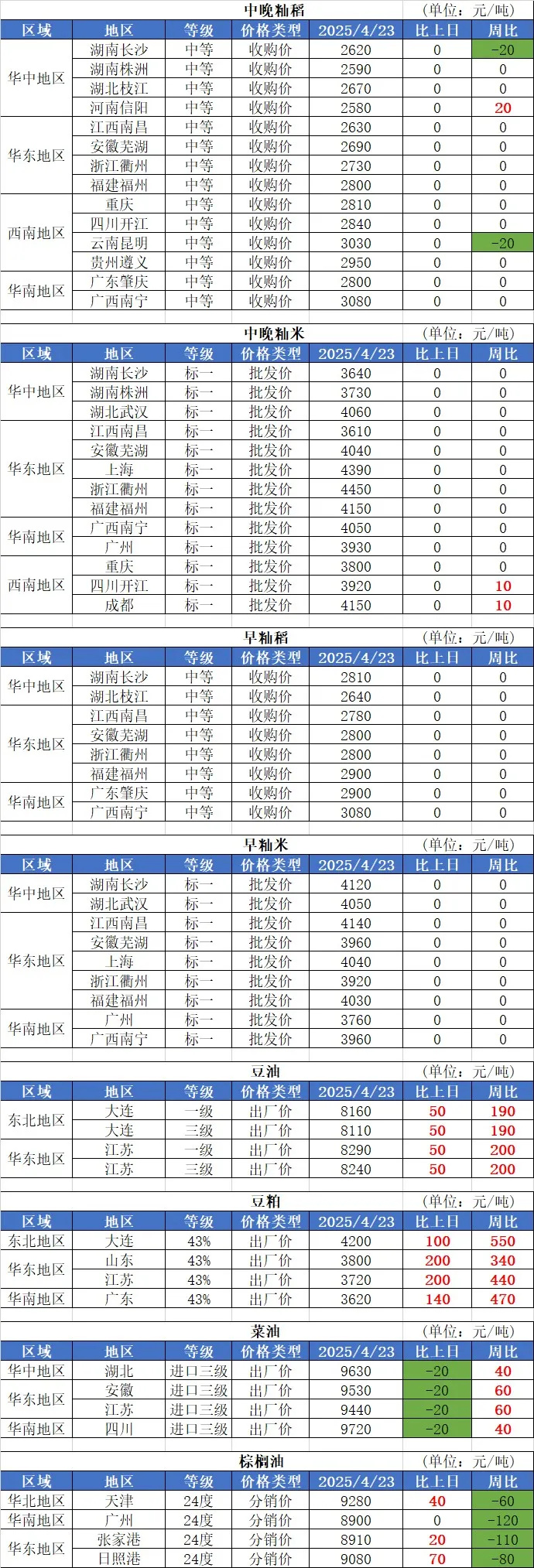 中晚籼稻 (单位：元/吨)

| 区域 | 地区 | 等级 | 价格类型 | 2025/4/23 | 比上日 | 周比 |
|---|---|---|---|---|---|---|
| 华中地区 | 湖南长沙 | 中等 | 收购价 | 2620 | 0 | -20 |
| | 湖南株洲 | 中等 | 收购价 | 2590 | 0 | 0 |
| | 湖北枝江 | 中等 | 收购价 | 2670 | 0 | 0 |
| | 河南信阳 | 中等 | 收购价 | 2580 | 0 | 20 |
| 华东地区 | 江西南昌 | 中等 | 收购价 | 2630 | 0 | 0 |
| | 安徽芜湖 | 中等 | 收购价 | 2690 | 0 | 0 |
| | 浙江衢州 | 中等 | 收购价 | 2730 | 0 | 0 |
| | 福建福州 | 中等 | 收购价 | 2800 | 0 | 0 |
| 西南地区 | 重庆 | 中等 | 收购价 | 2810 | 0 | 0 |
| | 四川开江 | 中等 | 收购价 | 2840 | 0 | 0 |
| | 云南昆明 | 中等 | 收购价 | 3030 | 0 | -20 |
| | 贵州遵义 | 中等 | 收购价 | 2950 | 0 | 0 |
| 华南地区 | 广东肇庆 | 中等 | 收购价 | 2800 | 0 | 0 |
| | 广西南宁 | 中等 | 收购价 | 3080 | 0 | 0 |

中晚籼米 (单位：元/吨)

| 区域 | 地区 | 等级 | 价格类型 | 2025/4/23 | 比上日 | 周比 |
|---|---|---|---|---|---|---|
| 华中地区 | 湖南长沙 | 标一 | 批发价 | 3640 | 0 | 0 |
| | 湖南株洲 | 标一 | 批发价 | 3730 | 0 | 0 |
| | 湖北武汉 | 标一 | 批发价 | 4060 | 0 | 0 |
| 华东地区 | 江西南昌 | 标一 | 批发价 | 3610 | 0 | 0 |
| | 安徽芜湖 | 标一 | 批发价 | 4040 | 0 | 0 |
| | 上海 | 标一 | 批发价 | 4390 | 0 | 0 |
| | 浙江衢州 | 标一 | 批发价 | 4450 | 0 | 0 |
| | 福建福州 | 标一 | 批发价 | 4150 | 0 | 0 |
| 华南地区 | 广西南宁 | 标一 | 批发价 | 4050 | 0 | 0 |
| | 广州 | 标一 | 批发价 | 3930 | 0 | 0 |
| 西南地区 | 重庆 | 标一 | 批发价 | 3800 | 0 | 0 |
| | 四川开江 | 标一 | 批发价 | 3920 | 0 | 10 |
| | 成都 | 标一 | 批发价 | 4150 | 0 | 10 |

早籼稻 (单位：元/吨)

| 区域 | 地区 | 等级 | 价格类型 | 2025/4/23 | 比上日 | 周比 |
|---|---|---|---|---|---|---|
| 华中地区 | 湖南长沙 | 中等 | 收购价 | 2810 | 0 | 0 |
| | 湖北枝江 | 中等 | 收购价 | 2640 | 0 | 0 |
| 华东地区 | 江西南昌 | 中等 | 收购价 | 2780 | 0 | 0 |
| | 安徽芜湖 | 中等 | 收购价 | 2800 | 0 | 0 |
| | 浙江衢州 | 中等 | 收购价 | 2800 | 0 | 0 |
| | 福建福州 | 中等 | 收购价 | 2900 | 0 | 0 |
| 华南地区 | 广东肇庆 | 中等 | 收购价 | 2900 | 0 | 0 |
| | 广西南宁 | 中等 | 收购价 | 3080 | 0 | 0 |

早籼米 (单位：元/吨)

| 区域 | 地区 | 等级 | 价格类型 | 2025/4/23 | 比上日 | 周比 |
|---|---|---|---|---|---|---|
| 华中地区 | 湖南长沙 | 标一 | 批发价 | 4120 | 0 | 0 |
| | 湖北武汉 | 标一 | 批发价 | 4050 | 0 | 0 |
| 华东地区 | 江西南昌 | 标一 | 批发价 | 4140 | 0 | 0 |
| | 安徽芜湖 | 标一 | 批发价 | 3960 | 0 | 0 |
| | 上海 | 标一 | 批发价 | 4040 | 0 | 0 |
| | 浙江衢州 | 标一 | 批发价 | 3920 | 0 | 0 |
| | 福建福州 | 标一 | 批发价 | 4030 | 0 | 0 |
| 华南地区 | 广州 | 标一 | 批发价 | 3760 | 0 | 0 |
| | 广西南宁 | 标一 | 批发价 | 3960 | 0 | 0 |

豆油 (单位：元/吨)

| 区域 | 地区 | 等级 | 价格类型 | 2025/4/23 | 比上日 | 周比 |
|---|---|---|---|---|---|---|
| 东北地区 | 大连 | 一级 | 出厂价 | 8160 | 50 | 190 |
| | 大连 | 三级 | 出厂价 | 8110 | 50 | 190 |
| 华东地区 | 江苏 | 一级 | 出厂价 | 8290 | 50 | 200 |
| | 江苏 | 三级 | 出厂价 | 8240 | 50 | 200 |

豆粕 (单位：元/吨)

| 区域 | 地区 | 等级 | 价格类型 | 2025/4/23 | 比上日 | 周比 |
|---|---|---|---|---|---|---|
| 东北地区 | 大连 | 43% | 出厂价 | 4200 | 100 | 550 |
| 华东地区 | 山东 | 43% | 出厂价 | 3800 | 200 | 340 |
| | 江苏 | 43% | 出厂价 | 3720 | 200 | 440 |
| 华南地区 | 广东 | 43% | 出厂价 | 3620 | 140 | 470 |

菜油 (单位：元/吨)

| 区域 | 地区 | 等级 | 价格类型 | 2025/4/23 | 比上日 | 周比 |
|---|---|---|---|---|---|---|
| 华中地区 | 湖北 | 进口三级 | 出厂价 | 9630 | -20 | 40 |
| 华东地区 | 安徽 | 进口三级 | 出厂价 | 9530 | -20 | 60 |
| | 江苏 | 进口三级 | 出厂价 | 9440 | -20 | 60 |
| 华南地区 | 四川 | 进口三级 | 出厂价 | 9720 | -20 | 40 |

棕榈油 (单位：元/吨)

| 区域 | 地区 | 等级 | 价格类型 | 2025/4/23 | 比上日 | 周比 |
|---|---|---|---|---|---|---|
| 华北地区 | 天津 | 24度 | 分销价 | 9280 | 40 | -60 |
| 华南地区 | 广州 | 24度 | 分销价 | 8900 | 0 | -120 |
| 华东地区 | 张家港 | 24度 | 分销价 | 8910 | 20 | -110 |
| | 日照港 | 24度 | 分销价 | 9080 | 70 | -80 |